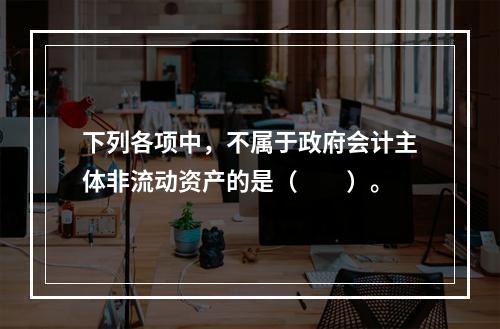 下列各项中，不属于政府会计主体非流动资产的是（　　）。